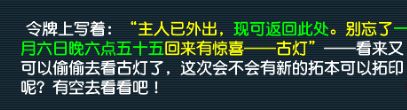 令牌上写着：“主人已外出，现可返回此处。别忘了一月六日晚六点五十五回来有惊喜——古灯”——看来又可以偷偷去看古灯了，这次会不会有新的拓本可以拓印呢？有空去看看吧！